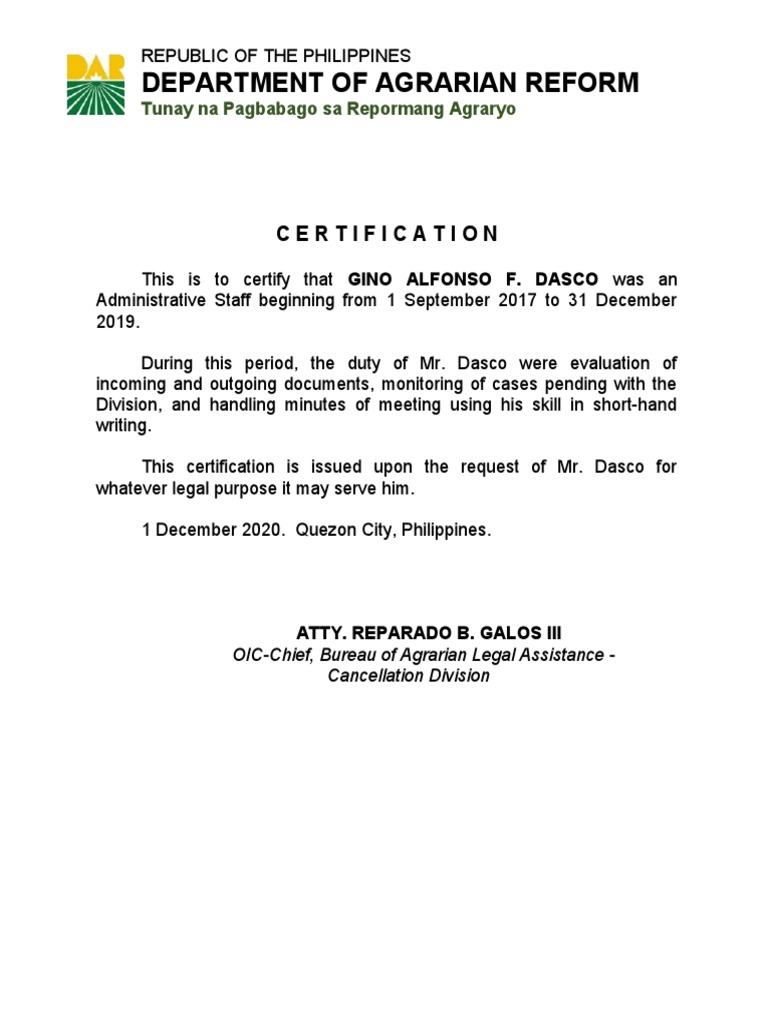 DAR

REPUBLIC OF THE PHILIPPINES
DEPARTMENT OF AGRARIAN REFORM
Tunay na Pagbabago sa Repormang Agraryo

C E R T I F I C A T I O N

This is to certify that GINO ALFONSO F. DASCO was an Administrative Staff beginning from 1 September 2017 to 31 December 2019.

During this period, the duty of Mr. Dasco were evaluation of incoming and outgoing documents, monitoring of cases pending with the Division, and handling minutes of meeting using his skill in short-hand writing.

This certification is issued upon the request of Mr. Dasco for whatever legal purpose it may serve him.

1 December 2020. Quezon City, Philippines.

ATTY. REPARADO B. GALOS III
OIC-Chief, Bureau of Agrarian Legal Assistance - Cancellation Division